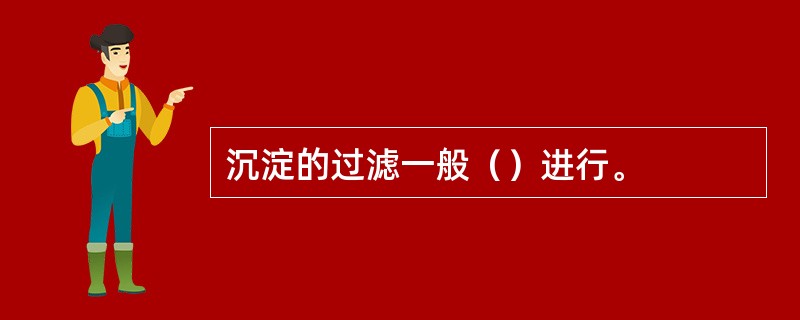 沉淀的过滤一般（）进行。